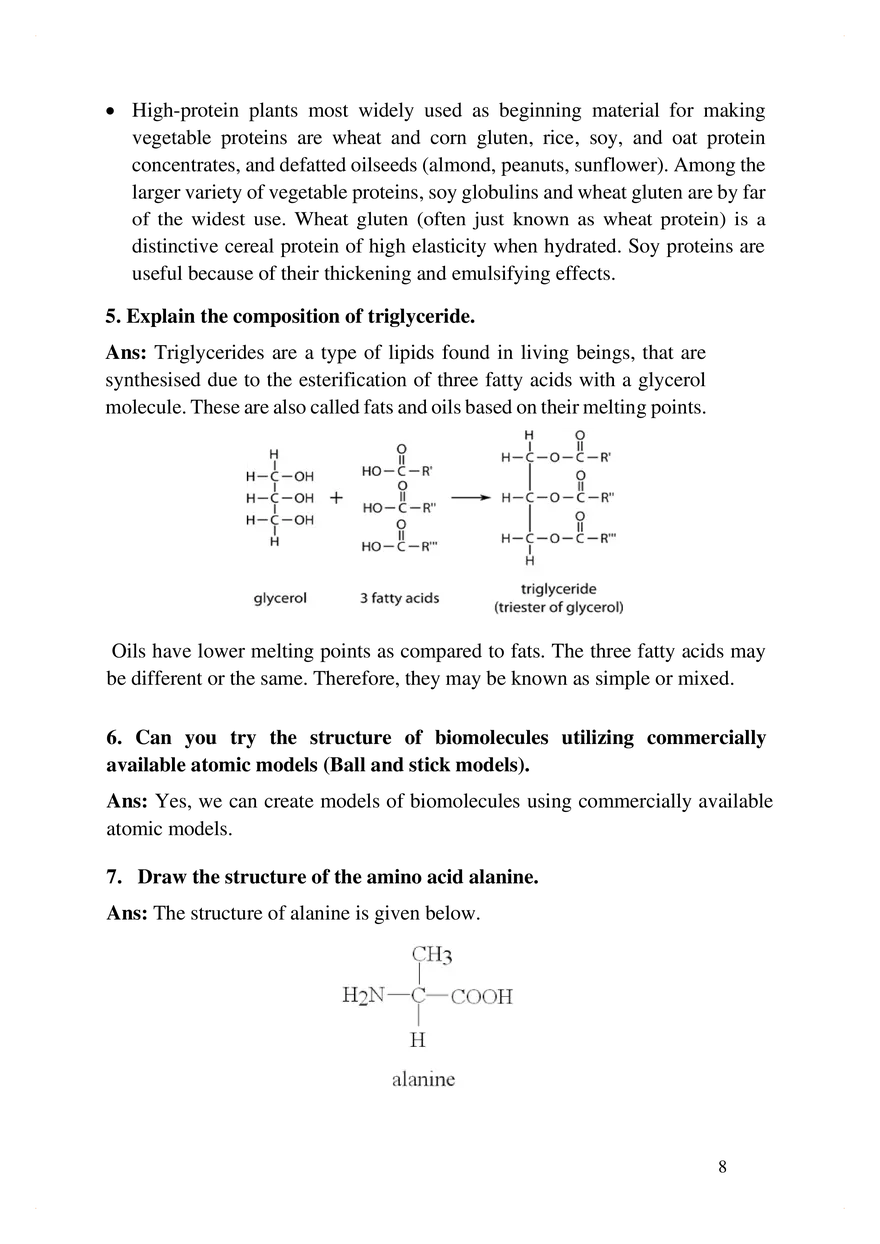 • High-protein plants most widely used as beginning material for making vegetable proteins are wheat and corn gluten, rice, soy, and oat protein concentrates, and defatted oilseeds (almond, peanuts, sunflower). Among the larger variety of vegetable proteins, soy globulins and wheat gluten are by far of the widest use. Wheat gluten (often just known as wheat protein) is a distinctive cereal protein of high elasticity when hydrated. Soy proteins are useful because of their thickening and emulsifying effects.

**5. Explain the composition of triglyceride.**

**Ans:** Triglycerides are a type of lipids found in living beings, that are synthesised due to the esterification of three fatty acids with a glycerol molecule. These are also called fats and oils based on their melting points.

H
H—C—OH
H—C—OH
H—C—OH
H

+

O
HO—C—R'
O
HO—C—R''
O
HO—C—R'''

H O
H—C—O—C—R'
O
H—C—O—C—R''
O
H—C—O—C—R'''
H

glycerol

3 fatty acids

triglyceride
(triester of glycerol)

Oils have lower melting points as compared to fats. The three fatty acids may be different or the same. Therefore, they may be known as simple or mixed.

**6. Can you try the structure of biomolecules utilizing commercially available atomic models (Ball and stick models).**

**Ans:** Yes, we can create models of biomolecules using commercially available atomic models.

**7. Draw the structure of the amino acid alanine.**

**Ans:** The structure of alanine is given below.

CH3
H2N—C—COOH
H

alanine

8